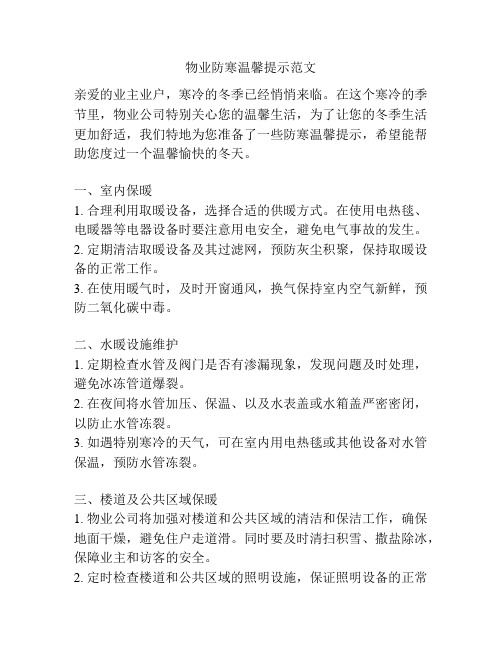 物业防寒温馨提示范文

亲爱的业主业户，寒冷的冬季已经悄悄来临。在这个寒冷的季节里，物业公司特别关心您的温馨生活，为了让您的冬季生活更加舒适，我们特地为您准备了一些防寒温馨提示，希望能帮助您度过一个温馨愉快的冬天。

一、室内保暖
1. 合理利用取暖设备，选择合适的供暖方式。在使用电热毯、电暖器等电器设备时要注意用电安全，避免电气事故的发生。
2. 定期清洁取暖设备及其过滤网，预防灰尘积聚，保持取暖设备的正常工作。
3. 在使用暖气时，及时开窗通风，换气保持室内空气新鲜，预防二氧化碳中毒。

二、水暖设施维护
1. 定期检查水管及阀门是否有渗漏现象，发现问题及时处理，避免冰冻管道爆裂。
2. 在夜间将水管加压、保温、以及水表盖或水箱盖严密密闭，以防止水管冻裂。
3. 如遇特别寒冷的天气，可在室内用电热毯或其他设备对水管保温，预防水管冻裂。

三、楼道及公共区域保暖
1. 物业公司将加强对楼道和公共区域的清洁和保洁工作，确保地面干燥，避免住户走道滑。同时要及时清扫积雪、撒盐除冰，保障业主和访客的安全。
2. 定时检查楼道和公共区域的照明设施，保证照明设备的正常